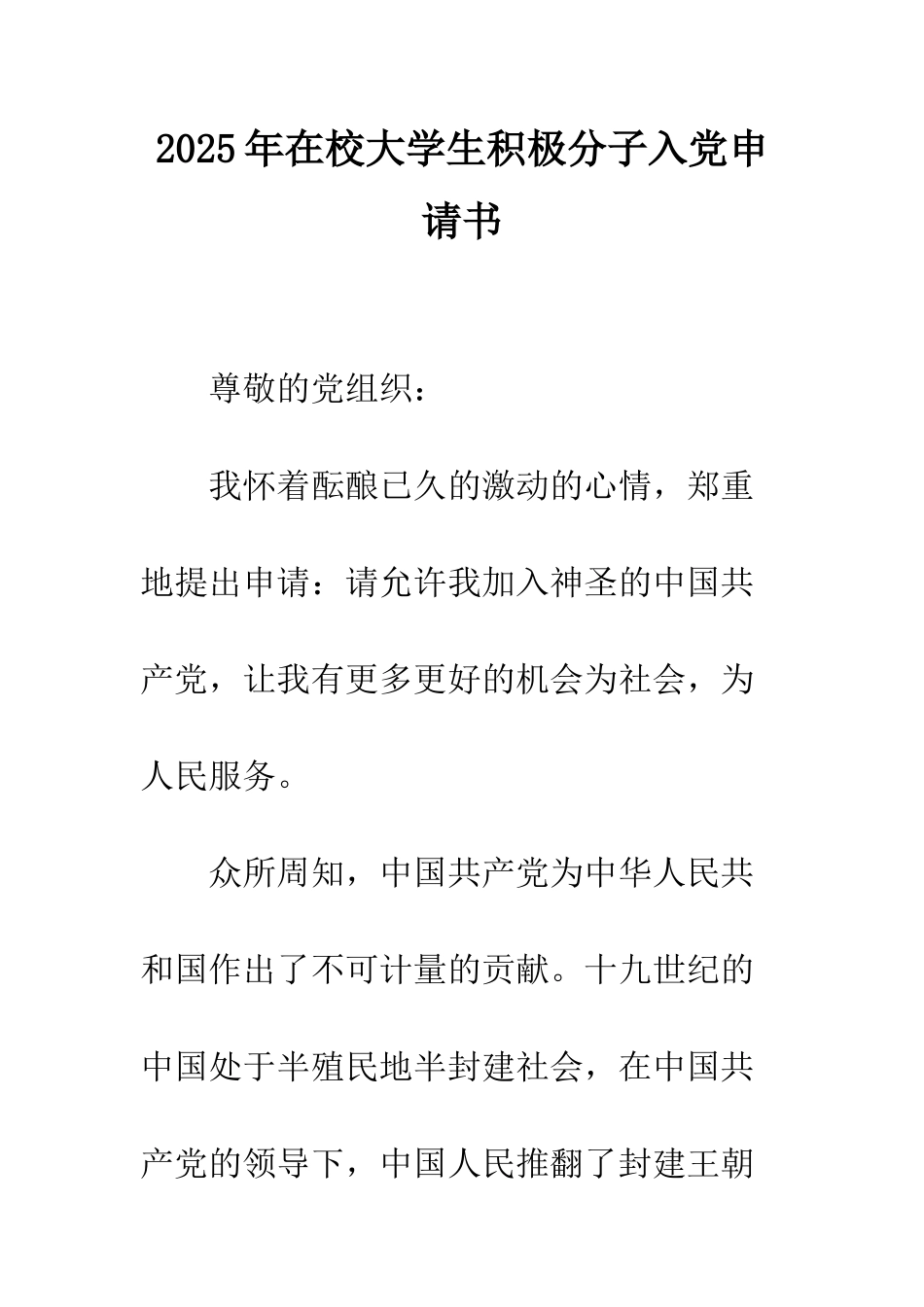 2025年在校大学生积极分子入党申请书

尊敬的党组织：

我怀着酝酿已久的激动的心情，郑重地提出申请：请允许我加入神圣的中国共产党，让我有更多更好的机会为社会，为人民服务。

众所周知，中国共产党为中华人民共和国作出了不可计量的贡献。十九世纪的中国处于半殖民地半封建社会，在中国共产党的领导下，中国人民推翻了封建王朝